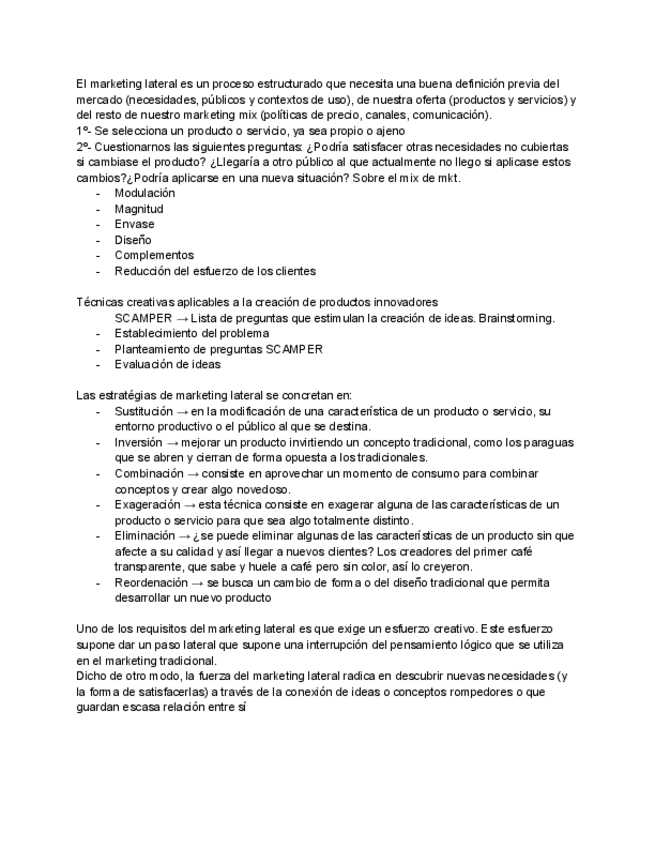 El marketing lateral es un proceso estructurado que necesita una buena definición previa del mercado (necesidades, públicos y contextos de uso), de nuestra oferta (productos y servicios) y del resto de nuestro marketing mix (políticas de precio, canales, comunicación).
1º- Se selecciona un producto o servicio, ya sea propio o ajeno
2º- Cuestionarnos las siguientes preguntas: ¿Podría satisfacer otras necesidades no cubiertas si cambiase el producto? ¿Llegaría a otro público al que actualmente no llego si aplicase estos cambios?¿Podría aplicarse en una nueva situación? Sobre el mix de mkt.
- Modulación
- Magnitud
- Envase
- Diseño
- Complementos
- Reducción del esfuerzo de los clientes

Técnicas creativas aplicables a la creación de productos innovadores
SCAMPER → Lista de preguntas que estimulan la creación de ideas. Brainstorming.
- Establecimiento del problema
- Planteamiento de preguntas SCAMPER
- Evaluación de ideas

Las estratégias de marketing lateral se concretan en:
- Sustitución → en la modificación de una característica de un producto o servicio, su entorno productivo o el público al que se destina.
- Inversión → mejorar un producto invirtiendo un concepto tradicional, como los paraguas que se abren y cierran de forma opuesta a los tradicionales.
- Combinación → consiste en aprovechar un momento de consumo para combinar conceptos y crear algo novedoso.
- Exageración → esta técnica consiste en exagerar alguna de las características de un producto o servicio para que sea algo totalmente distinto.
- Eliminación → ¿se puede eliminar algunas de las características de un producto sin que afecte a su calidad y así llegar a nuevos clientes? Los creadores del primer café transparente, que sabe y huele a café pero sin color, así lo creyeron.
- Reordenación → se busca un cambio de forma o del diseño tradicional que permita desarrollar un nuevo producto

Uno de los requisitos del marketing lateral es que exige un esfuerzo creativo. Este esfuerzo supone dar un paso lateral que supone una interrupción del pensamiento lógico que se utiliza en el marketing tradicional.
Dicho de otro modo, la fuerza del marketing lateral radica en descubrir nuevas necesidades (y la forma de satisfacerlas) a través de la conexión de ideas o conceptos rompedores o que guardan escasa relación entre sí